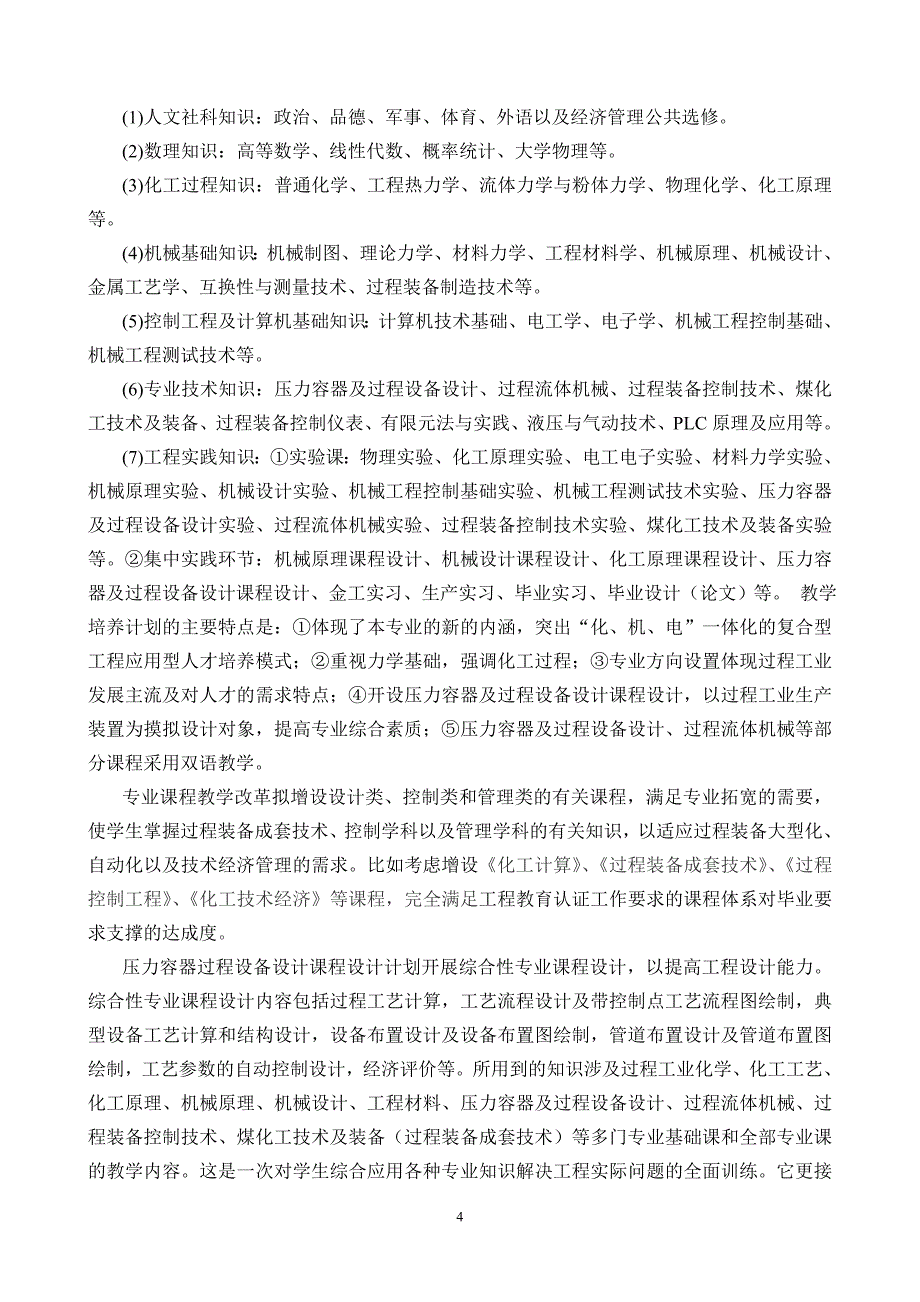 (1)人文社科知识：政治、品德、军事、体育、外语以及经济管理公共选修。

(2)数理知识：高等数学、线性代数、概率统计、大学物理等。

(3)化工过程知识：普通化学、工程热力学、流体力学与粉体力学、物理化学、化工原理等。

(4)机械基础知识：机械制图、理论力学、材料力学、工程材料学、机械原理、机械设计、金属工艺学、互换性与测量技术、过程装备制造技术等。

(5)控制工程及计算机基础知识：计算机技术基础、电工学、电子学、机械工程控制基础、机械工程测试技术等。

(6)专业技术知识：压力容器及过程设备设计、过程流体机械、过程装备控制技术、煤化工技术及装备、过程装备控制仪表、有限元法与实践、液压与气动技术、PLC 原理及应用等。

(7)工程实践知识：①实验课：物理实验、化工原理实验、电工电子实验、材料力学实验、机械原理实验、机械设计实验、机械工程控制基础实验、机械工程测试技术实验、压力容器及过程设备设计实验、过程流体机械实验、过程装备控制技术实验、煤化工技术及装备实验等。②集中实践环节：机械原理课程设计、机械设计课程设计、化工原理课程设计、压力容器及过程设备设计课程设计、金工实习、生产实习、毕业实习、毕业设计（论文）等。 教学培养计划的主要特点是：①体现了本专业的新的内涵，突出“化、机、电”一体化的复合型工程应用型人才培养模式；②重视力学基础，强调化工过程；③专业方向设置体现过程工业发展主流及对人才的需求特点；④开设压力容器及过程设备设计课程设计，以过程工业生产装置为摸拟设计对象，提高专业综合素质；⑤压力容器及过程设备设计、过程流体机械等部分课程采用双语教学。

专业课程教学改革拟增设设计类、控制类和管理类的有关课程，满足专业拓宽的需要，使学生掌握过程装备成套技术、控制学科以及管理学科的有关知识，以适应过程装备大型化、自动化以及技术经济管理的需求。比如考虑增设《化工计算》、《过程装备成套技术》、《过程控制工程》、《化工技术经济》等课程，完全满足工程教育认证工作要求的课程体系对毕业要求支撑的达成度。

压力容器过程设备设计课程设计计划开展综合性专业课程设计，以提高工程设计能力。综合性专业课程设计内容包括过程工艺计算，工艺流程设计及带控制点工艺流程图绘制，典型设备工艺计算和结构设计，设备布置设计及设备布置图绘制，管道布置设计及管道布置图绘制，工艺参数的自动控制设计，经济评价等。所用到的知识涉及过程工业化学、化工工艺、化工原理、机械原理、机械设计、工程材料、压力容器及过程设备设计、过程流体机械、过程装备控制技术、煤化工技术及装备（过程装备成套技术）等多门专业基础课和全部专业课的教学内容。这是一次对学生综合应用各种专业知识解决工程实际问题的全面训练。它更接

4